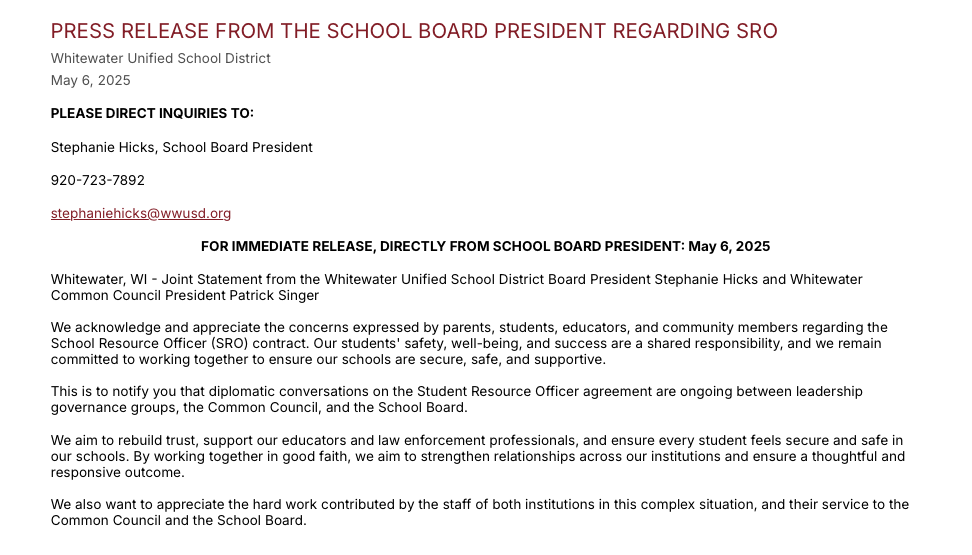 PRESS RELEASE FROM THE SCHOOL BOARD PRESIDENT REGARDING SRO

Whitewater Unified School District

May 6, 2025

PLEASE DIRECT INQUIRIES TO:

Stephanie Hicks, School Board President

920-723-7892

stephaniehicks@wwusd.org

FOR IMMEDIATE RELEASE, DIRECTLY FROM SCHOOL BOARD PRESIDENT: May 6, 2025

Whitewater, WI - Joint Statement from the Whitewater Unified School District Board President Stephanie Hicks and Whitewater Common Council President Patrick Singer

We acknowledge and appreciate the concerns expressed by parents, students, educators, and community members regarding the School Resource Officer (SRO) contract. Our students' safety, well-being, and success are a shared responsibility, and we remain committed to working together to ensure our schools are secure, safe, and supportive.

This is to notify you that diplomatic conversations on the Student Resource Officer agreement are ongoing between leadership governance groups, the Common Council, and the School Board.

We aim to rebuild trust, support our educators and law enforcement professionals, and ensure every student feels secure and safe in our schools. By working together in good faith, we aim to strengthen relationships across our institutions and ensure a thoughtful and responsive outcome.

We also want to appreciate the hard work contributed by the staff of both institutions in this complex situation, and their service to the Common Council and the School Board.